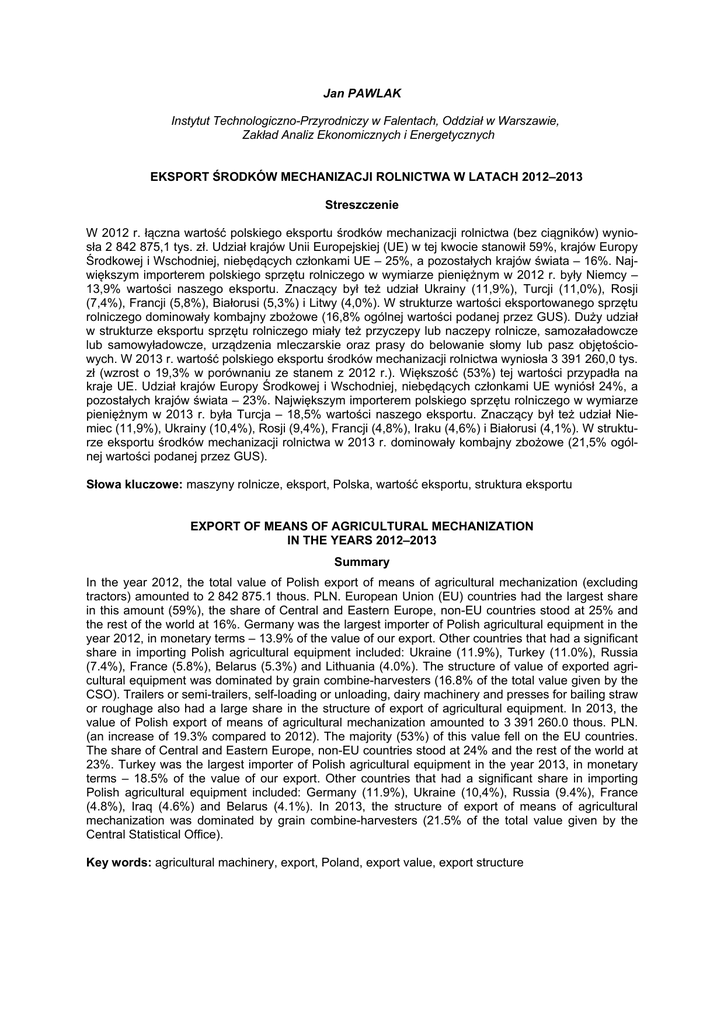 Jan PAWLAK

Instytut Technologiczno-Przyrodniczy w Falentach, Oddział w Warszawie, Zakład Analiz Ekonomicznych i Energetycznych

EKSPORT ŚRODKÓW MECHANIZACJI ROLNICTWA W LATACH 2012–2013

Streszczenie

W 2012 r. łączna wartość polskiego eksportu środków mechanizacji rolnictwa (bez ciągników) wyniosła 2 842 875,1 tys. zł. Udział krajów Unii Europejskiej (UE) w tej kwocie stanowił 59%, krajów Europy Środkowej i Wschodniej, niebędących członkami UE – 25%, a pozostałych krajów świata – 16%. Największym importerem polskiego sprzętu rolniczego w wymiarze pieniężnym w 2012 r. były Niemcy – 13,9% wartości naszego eksportu. Znaczący był też udział Ukrainy (11,9%), Turcji (11,0%), Rosji (7,4%), Francji (5,8%), Białorusi (5,3%) i Litwy (4,0%). W strukturze wartości eksportowanego sprzętu rolniczego dominowały kombajny zbożowe (16,8% ogólnej wartości podanej przez GUS). Duży udział w strukturze eksportu sprzętu rolniczego miały też przyczepy lub naczepy rolnicze, samozaładowcze lub samowyładowcze, urządzenia mleczarskie oraz prasy do belowanie słomy lub pasz objętościowych. W 2013 r. wartość polskiego eksportu środków mechanizacji rolnictwa wyniosła 3 391 260,0 tys. zł (wzrost o 19,3% w porównaniu ze stanem z 2012 r.). Większość (53%) tej wartości przypadła na kraje UE. Udział krajów Europy Środkowej i Wschodniej, niebędących członkami UE wyniósł 24%, a pozostałych krajów świata – 23%. Największym importerem polskiego sprzętu rolniczego w wymiarze pieniężnym w 2013 r. była Turcja – 18,5% wartości naszego eksportu. Znaczący był też udział Niemiec (11,9%), Ukrainy (10,4%), Rosji (9,4%), Francji (4,8%), Iraku (4,6%) i Białorusi (4,1%). W strukturze eksportu środków mechanizacji rolnictwa w 2013 r. dominowały kombajny zbożowe (21,5% ogólnej wartości podanej przez GUS).

Słowa kluczowe: maszyny rolnicze, eksport, Polska, wartość eksportu, struktura eksportu

EXPORT OF MEANS OF AGRICULTURAL MECHANIZATION IN THE YEARS 2012–2013

Summary

In the year 2012, the total value of Polish export of means of agricultural mechanization (excluding tractors) amounted to 2 842 875.1 thous. PLN. European Union (EU) countries had the largest share in this amount (59%), the share of Central and Eastern Europe, non-EU countries stood at 25% and the rest of the world at 16%. Germany was the largest importer of Polish agricultural equipment in the year 2012, in monetary terms – 13.9% of the value of our export. Other countries that had a significant share in importing Polish agricultural equipment included: Ukraine (11.9%), Turkey (11.0%), Russia (7.4%), France (5.8%), Belarus (5.3%) and Lithuania (4.0%). The structure of value of exported agricultural equipment was dominated by grain combine-harvesters (16.8% of the total value given by the CSO). Trailers or semi-trailers, self-loading or unloading, dairy machinery and presses for bailing straw or roughage also had a large share in the structure of export of agricultural equipment. In 2013, the value of Polish export of means of agricultural mechanization amounted to 3 391 260.0 thous. PLN. (an increase of 19.3% compared to 2012). The majority (53%) of this value fell on the EU countries. The share of Central and Eastern Europe, non-EU countries stood at 24% and the rest of the world at 23%. Turkey was the largest importer of Polish agricultural equipment in the year 2013, in monetary terms – 18.5% of the value of our export. Other countries that had a significant share in importing Polish agricultural equipment included: Germany (11.9%), Ukraine (10,4%), Russia (9.4%), France (4.8%), Iraq (4.6%) and Belarus (4.1%). In 2013, the structure of export of means of agricultural mechanization was dominated by grain combine-harvesters (21.5% of the total value given by the Central Statistical Office).

Key words: agricultural machinery, export, Poland, export value, export structure